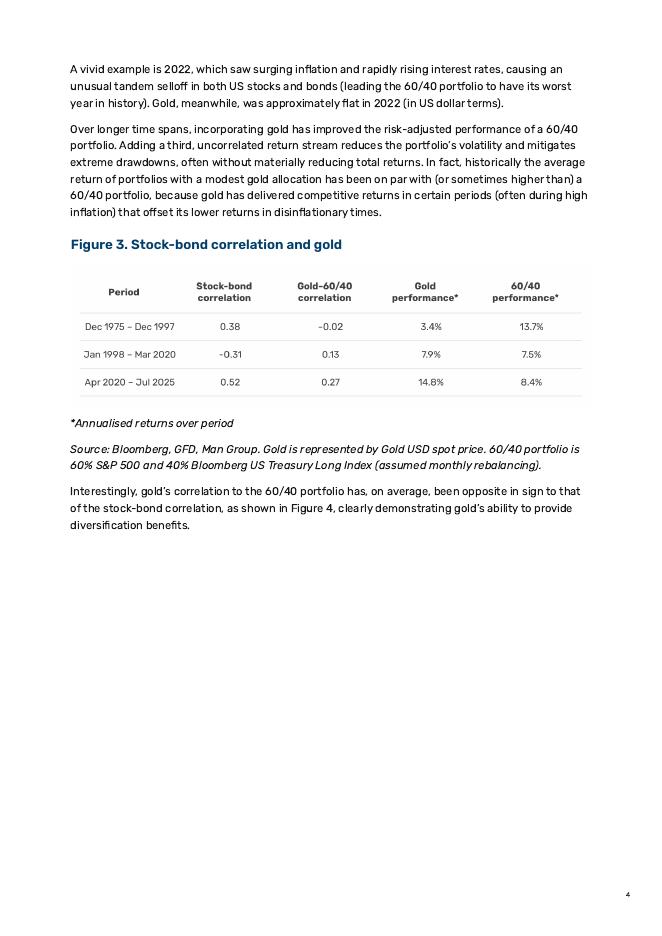 A vivid example is 2022, which saw surging inflation and rapidly rising interest rates, causing an unusual tandem selloff in both US stocks and bonds (leading the 60/40 portfolio to have its worst year in history). Gold, meanwhile, was approximately flat in 2022 (in US dollar terms).

Over longer time spans, incorporating gold has improved the risk-adjusted performance of a 60/40 portfolio. Adding a third, uncorrelated return stream reduces the portfolio's volatility and mitigates extreme drawdowns, often without materially reducing total returns. In fact, historically the average return of portfolios with a modest gold allocation has been on par with (or sometimes higher than) a 60/40 portfolio, because gold has delivered competitive returns in certain periods (often during high inflation) that offset its lower returns in disinflationary times.

Figure 3. Stock-bond correlation and gold

| Period | Stock-bond correlation | Gold-60/40 correlation | Gold performance* | 60/40 performance* |
|---|---|---|---|---|
| Dec 1975 – Dec 1997 | 0.38 | -0.02 | 3.4% | 13.7% |
| Jan 1998 – Mar 2020 | -0.31 | 0.13 | 7.9% | 7.5% |
| Apr 2020 – Jul 2025 | 0.52 | 0.27 | 14.8% | 8.4% |

*Annualised returns over period

Source: Bloomberg, GFD, Man Group. Gold is represented by Gold USD spot price. 60/40 portfolio is 60% S&P 500 and 40% Bloomberg US Treasury Long Index (assumed monthly rebalancing).

Interestingly, gold's correlation to the 60/40 portfolio has, on average, been opposite in sign to that of the stock-bond correlation, as shown in Figure 4, clearly demonstrating gold's ability to provide diversification benefits.

4